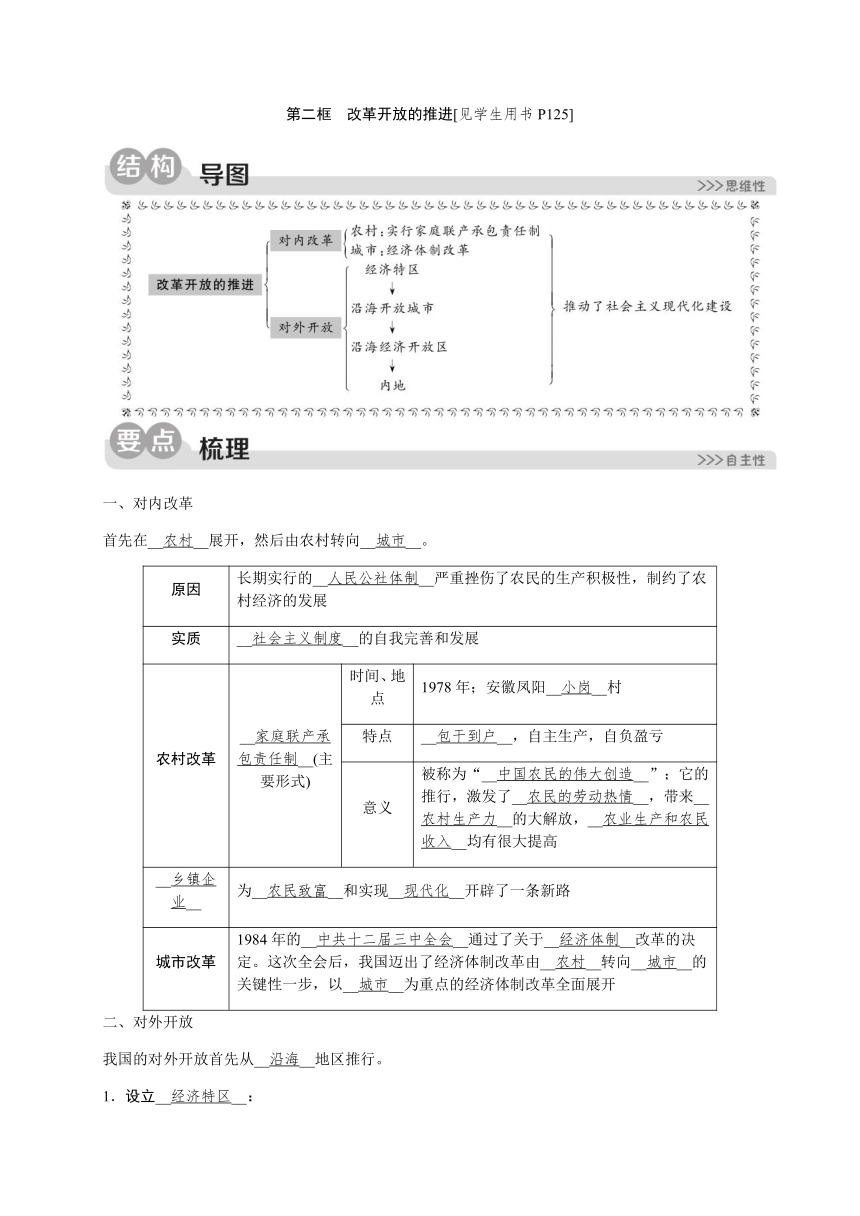 第二框　改革开放的推进[见学生用书 P125]

结构 导图

>>>思维性

改革开放的推进

对内改革

农村：实行家庭联产承包责任制
城市：经济体制改革

对外开放

经济特区
沿海开放城市
沿海经济开放区
内地

推动了社会主义现代化建设

要点 梳理

>>>自主性

一、对内改革

首先在__农村__展开，然后由农村转向__城市__。

| 原因 | 长期实行的__人民公社体制__严重挫伤了农民的生产积极性，制约了农村经济的发展 | | |
|---|---|---|---|
| 实质 | __社会主义制度__的自我完善和发展 | | |
| 农村改革 | __家庭联产承包责任制__(主要形式) | 时间、地点 | 1978 年；安徽凤阳__小岗__村 |
| | | 特点 | __包干到户__，自主生产，自负盈亏 |
| | | 意义 | 被称为“__中国农民的伟大创造__”；它的推行，激发了__农民的劳动热情__，带来__农村生产力__的大解放，__农业生产和农民收入__均有很大提高 |
| __乡镇企业__ | 为__农民致富__和实现__现代化__开辟了一条新路 | | |
| 城市改革 | 1984 年的__中共十二届三中全会__通过了关于__经济体制__改革的决定。这次全会后，我国迈出了经济体制改革由__农村__转向__城市__的关键性一步，以__城市__为重点的经济体制改革全面展开 | | |

二、对外开放

我国的对外开放首先从__沿海__地区推行。

1．设立__经济特区__：